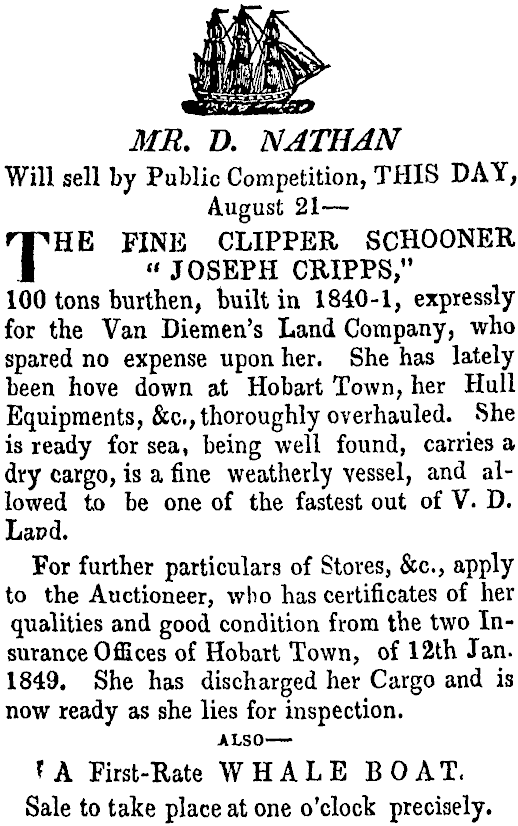 MR. D. NATHAN

Will sell by Public Competition, THIS DAY, August 21—

THE FINE CLIPPER SCHOONER "JOSEPH CRIPPS,"

100 tons burthen, built in 1840-1, expressly for the Van Diemen's Land Company, who spared no expense upon her. She has lately been hove down at Hobart Town, her Hull Equipments, &c., thoroughly overhauled. She is ready for sea, being well found, carries a dry cargo, is a fine weatherly vessel, and allowed to be one of the fastest out of V. D. Land.

For further particulars of Stores, &c., apply to the Auctioneer, who has certificates of her qualities and good condition from the two Insurance Offices of Hobart Town, of 12th Jan. 1849. She has discharged her Cargo and is now ready as she lies for inspection.

ALSO—

A First-Rate WHALE BOAT.

Sale to take place at one o'clock precisely.